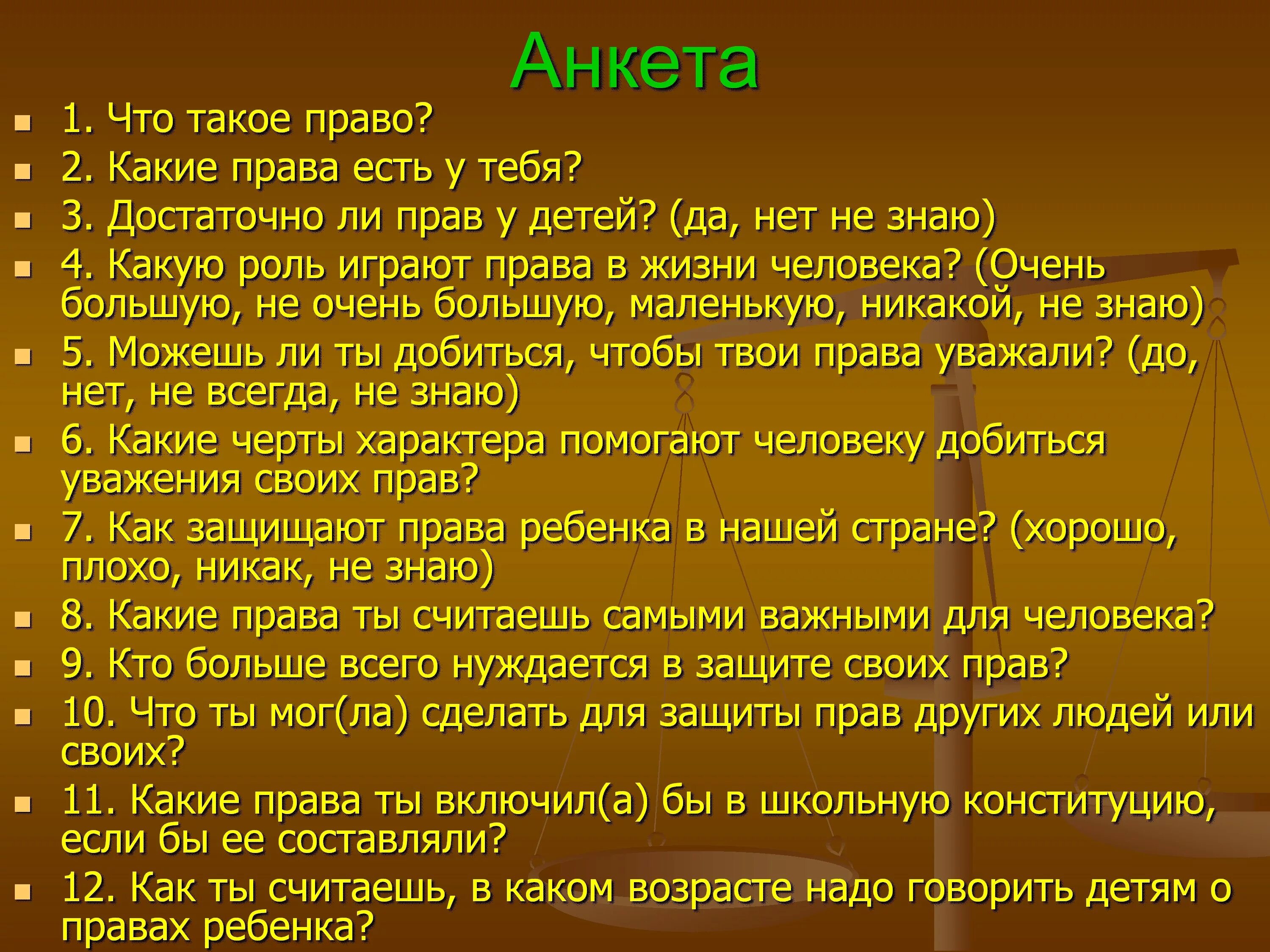 Анкета

1. Что такое право?
2. Какие права есть у тебя?
3. Достаточно ли прав у детей? (да, нет не знаю)
4. Какую роль играют права в жизни человека? (Очень большую, не очень большую, маленькую, никакой, не знаю)
5. Можешь ли ты добиться, чтобы твои права уважали? (до, нет, не всегда, не знаю)
6. Какие черты характера помогают человеку добиться уважения своих прав?
7. Как защищают права ребенка в нашей стране? (хорошо, плохо, никак, не знаю)
8. Какие права ты считаешь самыми важными для человека?
9. Кто больше всего нуждается в защите своих прав?
10. Что ты мог(ла) сделать для защиты прав других людей или своих?
11. Какие права ты включил(а) бы в школьную конституцию, если бы ее составляли?
12. Как ты считаешь, в каком возрасте надо говорить детям о правах ребенка?